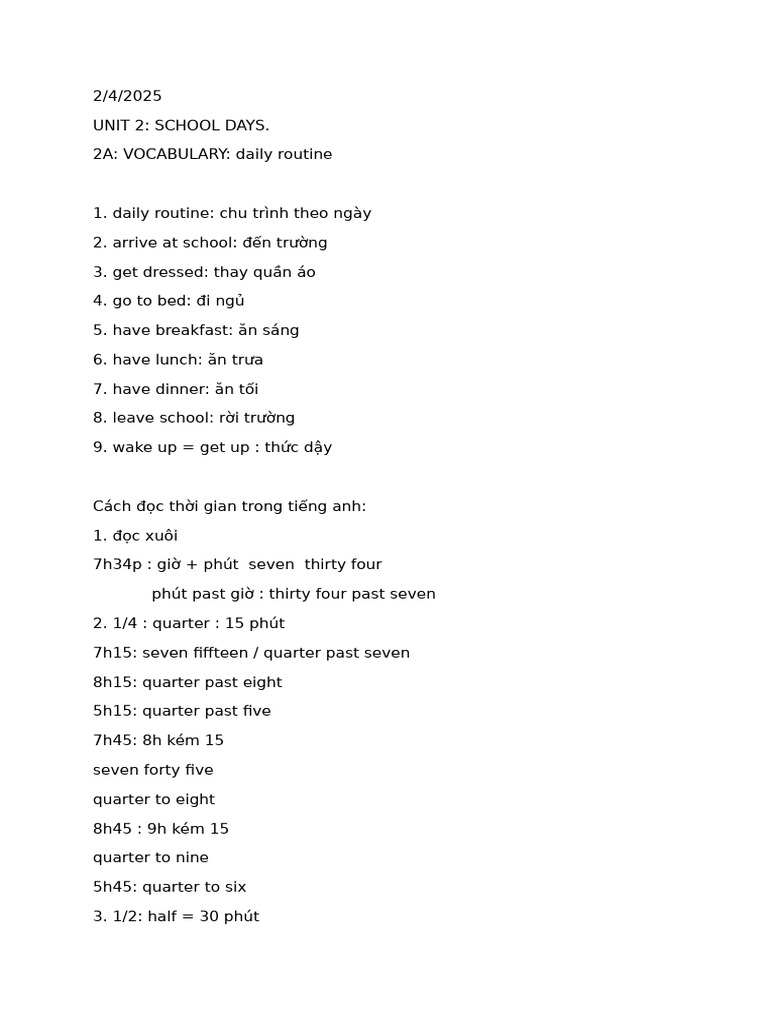 2/4/2025
UNIT 2: SCHOOL DAYS.
2A: VOCABULARY: daily routine

1. daily routine: chu trình theo ngày
2. arrive at school: đến trường
3. get dressed: thay quần áo
4. go to bed: đi ngủ
5. have breakfast: ăn sáng
6. have lunch: ăn trưa
7. have dinner: ăn tối
8. leave school: rời trường
9. wake up = get up : thức dậy

Cách đọc thời gian trong tiếng anh:
1. đọc xuôi
7h34p : giờ + phút seven thirty four
phút past giờ : thirty four past seven
2. 1/4 : quarter : 15 phút
7h15: seven fiffteen / quarter past seven
8h15: quarter past eight
5h15: quarter past five
7h45: 8h kém 15
seven forty five
quarter to eight
8h45 : 9h kém 15
quarter to nine
5h45: quarter to six
3. 1/2: half = 30 phút